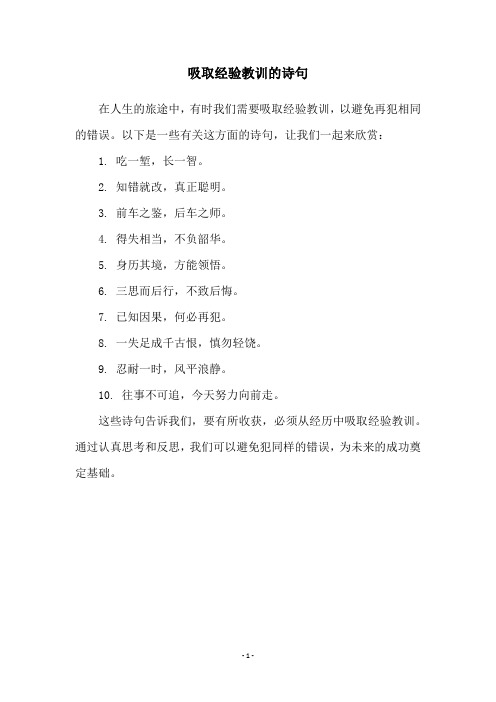 吸取经验教训的诗句

在人生的旅途中，有时我们需要吸取经验教训，以避免再犯相同的错误。以下是一些有关这方面的诗句，让我们一起来欣赏：

1. 吃一堑，长一智。

2. 知错就改，真正聪明。

3. 前车之鉴，后车之师。

4. 得失相当，不负韶华。

5. 身历其境，方能领悟。

6. 三思而后行，不致后悔。

7. 已知因果，何必再犯。

8. 一失足成千古恨，慎勿轻饶。

9. 忍耐一时，风平浪静。

10. 往事不可追，今天努力向前走。

这些诗句告诉我们，要有所收获，必须从经历中吸取经验教训。通过认真思考和反思，我们可以避免犯同样的错误，为未来的成功奠定基础。

- 1 -